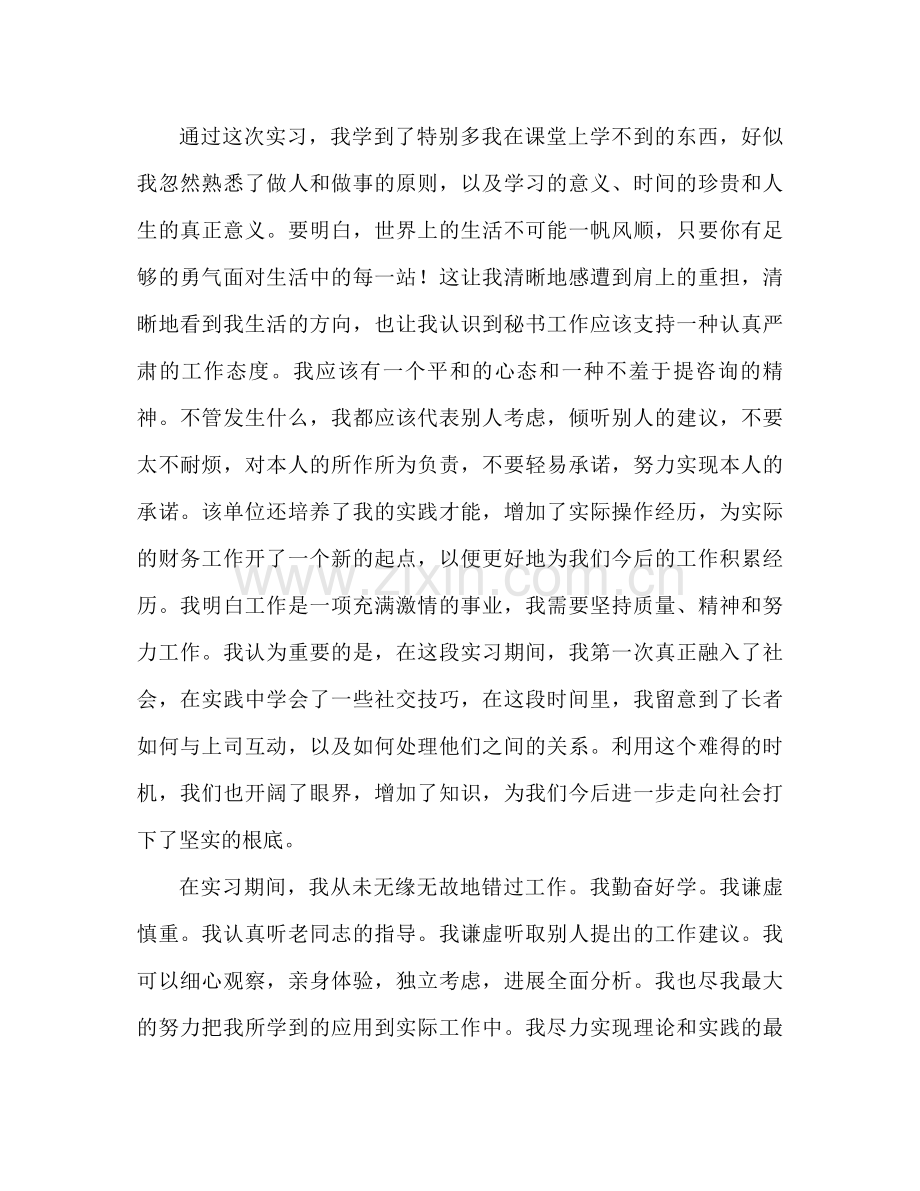 通过这次实习，我学到了特别多我在课堂上学不到的东西，好似我忽然熟悉了做人和做事的原则，以及学习的意义、时间的珍贵和人生的真正意义。要明白，世界上的生活不可能一帆风顺，只要你有足够的勇气面对生活中的每一站！这让我清晰地感遭到肩上的重担，清晰地看到我生活的方向，也让我认识到秘书工作应该支持一种认真严肃的工作态度。我应该有一个平和的心态和一种不羞于提咨询的精神。不管发生什么，我都应该代表别人考虑，倾听别人的建议，不要太不耐烦，对本人的所作所为负责，不要轻易承诺，努力实现本人的承诺。该单位还培养了我的实践才能，增加了实际操作经历，为实际的财务工作开了一个新的起点，以便更好地为我们今后的工作积累经历。我明白工作是一项充满激情的事业，我需要坚持质量、精神和努力工作。我认为重要的是，在这段实习期间，我第一次真正融入了社会，在实践中学会了一些社交技巧，在这段时间里，我留意到了长者如何与上司互动，以及如何处理他们之间的关系。利用这个难得的时机，我们也开阔了眼界，增加了知识，为我们今后进一步走向社会打下了坚实的根底。

在实习期间，我从未无缘无故地错过工作。我勤奋好学。我谦虚慎重。我认真听老同志的指导。我谦虚听取别人提出的工作建议。我可以细心观察，亲身体验，独立考虑，进展全面分析。我也尽我最大的努力把我所学到的应用到实际工作中。我尽力实现理论和实践的最

www.zixin.com.cn